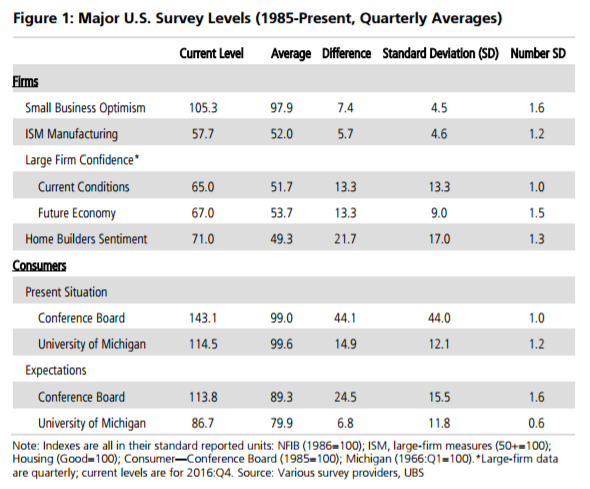 Figure 1: Major U.S. Survey Levels (1985-Present, Quarterly Averages)

| | Current Level | Average | Difference | Standard Deviation (SD) | Number SD |
|---|---|---|---|---|---|
| Firms | | | | | |
| Small Business Optimism | 105.3 | 97.9 | 7.4 | 4.5 | 1.6 |
| ISM Manufacturing | 57.7 | 52.0 | 5.7 | 4.6 | 1.2 |
| Large Firm Confidence* | | | | | |
| Current Conditions | 65.0 | 51.7 | 13.3 | 13.3 | 1.0 |
| Future Economy | 67.0 | 53.7 | 13.3 | 9.0 | 1.5 |
| Home Builders Sentiment | 71.0 | 49.3 | 21.7 | 17.0 | 1.3 |
| Consumers | | | | | |
| Present Situation | | | | | |
| Conference Board | 143.1 | 99.0 | 44.1 | 44.0 | 1.0 |
| University of Michigan | 114.5 | 99.6 | 14.9 | 12.1 | 1.2 |
| Expectations | | | | | |
| Conference Board | 113.8 | 89.3 | 24.5 | 15.5 | 1.6 |
| University of Michigan | 86.7 | 79.9 | 6.8 | 11.8 | 0.6 |

Note: Indexes are all in their standard reported units: NFIB (1986=100); ISM, large-firm measures (50+=100); Housing (Good=100); Consumer—Conference Board (1985=100); Michigan (1966:Q1=100).*Large-firm data are quarterly; current levels are for 2016:Q4. Source: Various survey providers, UBS